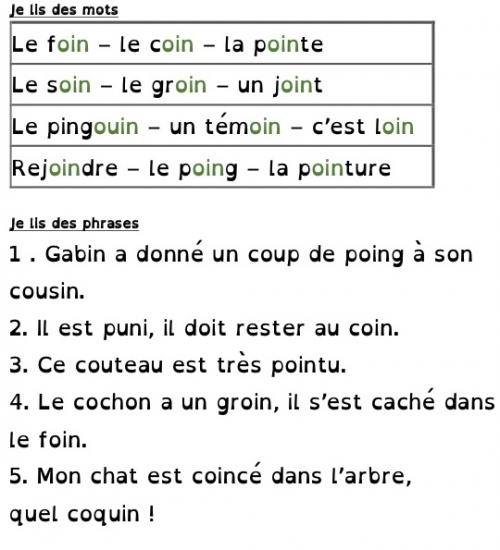 Je lis des mots

| Le foin – le coin – la pointe |
|---|
| Le soin – le groin – un joint |
| Le pingouin – un témoin – c'est loin |
| Rejoindre – le poing – la pointure |

Je lis des phrases

1 . Gabin a donné un coup de poing à son cousin.

2. Il est puni, il doit rester au coin.

3. Ce couteau est très pointu.

4. Le cochon a un groin, il s'est caché dans le foin.

5. Mon chat est coincé dans l'arbre, quel coquin !